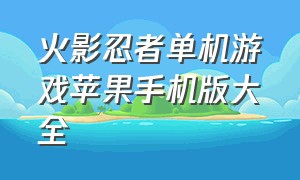 火影忍者单机游戏苹果手机版大全